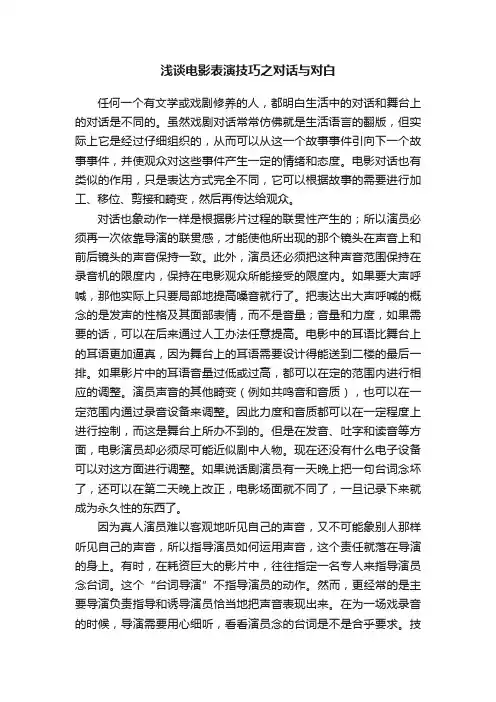 浅谈电影表演技巧之对话与对白

任何一个有文学或戏剧修养的人，都明白生活中的对话和舞台上的对话是不同的。虽然戏剧对话常常仿佛就是生活语言的翻版，但实际上它是经过仔细组织的，从而可以从这一个故事事件引向下一个故事事件，并使观众对这些事件产生一定的情绪和态度。电影对话也有类似的作用，只是表达方式完全不同，它可以根据故事的需要进行加工、移位、剪接和畸变，然后再传达给观众。

对话也象动作一样是根据影片过程的联贯性产生的；所以演员必须再一次依靠导演的联贯感，才能使他所出现的那个镜头在声音上和前后镜头的声音保持一致。此外，演员还必须把这种声音范围保持在录音机的限度内，保持在电影观众所能接受的限度内。如果要大声呼喊，那他实际上只要局部地提高嗓音就行了。把表达出大声呼喊的概念的是发声的性格及其面部表情，而不是音量；音量和力度，如果需要的话，可以在后来通过人工办法任意提高。电影中的耳语比舞台上的耳语更加逼真，因为舞台上的耳语需要设计得能送到二楼的最后一排。如果影片中的耳语音量过低或过高，都可以在定的范围内进行相应的调整。演员声音的其他畸变（例如共鸣音和音质），也可以在一定范围内通过录音设备来调整。因此力度和音质都可以在一定程度上进行控制，而这是舞台上所办不到的。但是在发音、吐字和读音等方面，电影演员却必须尽可能近似剧中人物。现在还没有什么电子设备可以对这方面进行调整。如果说话剧演员有一天晚上把一句台词念坏了，还可以在第二天晚上改正，电影场面就不同了，一旦记录下来就成为永久性的东西了。

因为真人演员难以客观地听见自己的声音，又不可能象别人那样听见自己的声音，所以指导演员如何运用声音，这个责任就落在导演的身上。有时，在耗资巨大的影片中，往往指定一名专人来指导演员念台词。这个“台词导演”不指导演员的动作。然而，更经常的是主要导演负责指导和诱导演员恰当地把声音表现出来。在为一场戏录音的时候，导演需要用心细听，看看演员念的台词是不是合乎要求。技